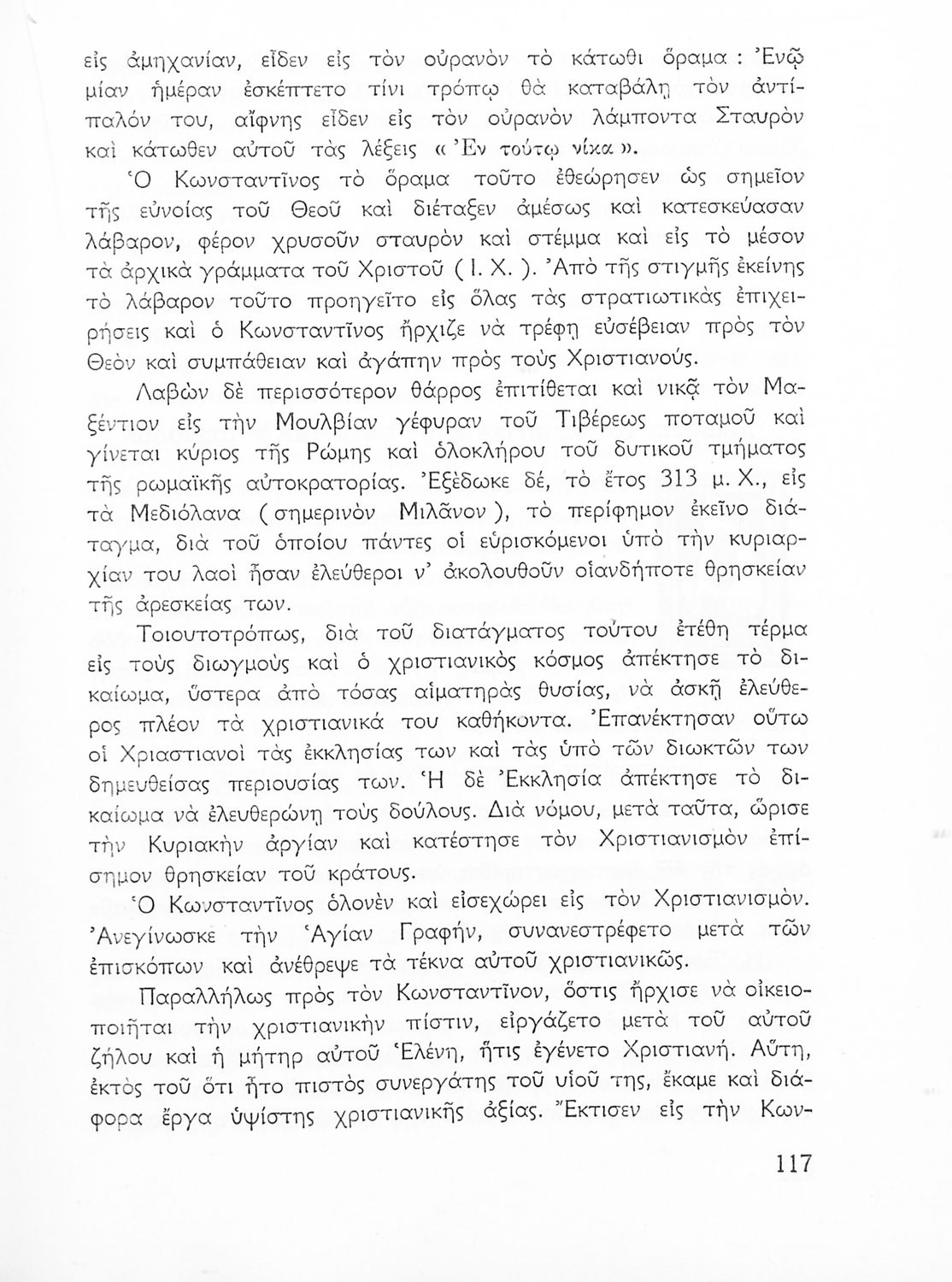 εἰς ἀμηχανίαν, εἶδεν εἰς τὸν οὐρανὸν τὸ κάτωθι ὅραμα : Ἐνῷ μίαν ἡμέραν ἐσκέπτετο τίνι τρόπῳ θὰ καταβάλῃ τὸν ἀντίπαλόν του, αἴφνης εἶδεν εἰς τὸν οὐρανὸν λάμποντα Σταυρὸν καὶ κάτωθεν αὐτοῦ τὰς λέξεις « Ἐν τούτῳ νίκα ».

Ὁ Κωνσταντῖνος τὸ ὅραμα τοῦτο ἐθεώρησεν ὡς σημεῖον τῆς εὐνοίας τοῦ Θεοῦ καὶ διέταξεν ἀμέσως καὶ κατεσκεύασαν λάβαρον, φέρον χρυσοῦν σταυρὸν καὶ στέμμα καὶ εἰς τὸ μέσον τὰ ἀρχικὰ γράμματα τοῦ Χριστοῦ ( Ι. Χ. ). Ἀπὸ τῆς στιγμῆς ἐκείνης τὸ λάβαρον τοῦτο προηγεῖτο εἰς ὅλας τὰς στρατιωτικὰς ἐπιχειρήσεις καὶ ὁ Κωνσταντῖνος ἤρχιζε νὰ τρέφῃ εὐσέβειαν πρὸς τὸν Θεὸν καὶ συμπάθειαν καὶ ἀγάπην πρὸς τοὺς Χριστιανούς.

Λαβὼν δὲ περισσότερον θάρρος ἐπιτίθεται καὶ νικᾷ τὸν Μαξέντιον εἰς τὴν Μουλβίαν γέφυραν τοῦ Τιβέρεως ποταμοῦ καὶ γίνεται κύριος τῆς Ρώμης καὶ ὁλοκλήρου τοῦ δυτικοῦ τμήματος τῆς ρωμαϊκῆς αὐτοκρατορίας. Ἐξέδωκε δέ, τὸ ἔτος 313 μ. Χ., εἰς τὰ Μεδιόλανα ( σημερινὸν Μιλᾶνον ), τὸ περίφημον ἐκεῖνο διάταγμα, διὰ τοῦ ὁποίου πάντες οἱ εὑρισκόμενοι ὑπὸ τὴν κυριαρχίαν του λαοὶ ἦσαν ἐλεύθεροι ν' ἀκολουθοῦν οἱανδήποτε θρησκείαν τῆς ἀρεσκείας των.

Τοιουτοτρόπως, διὰ τοῦ διατάγματος τούτου ἐτέθη τέρμα εἰς τοὺς διωγμοὺς καὶ ὁ χριστιανικὸς κόσμος ἀπέκτησε τὸ δικαίωμα, ὕστερα ἀπὸ τόσας αἱματηρὰς θυσίας, νὰ ἀσκῇ ἐλεύθερος πλέον τὰ χριστιανικά του καθήκοντα. Ἐπανέκτησαν οὕτω οἱ Χριαστιανοὶ τὰς ἐκκλησίας των καὶ τὰς ὑπὸ τῶν διωκτῶν των δημευθείσας περιουσίας των. Ἡ δὲ Ἐκκλησία ἀπέκτησε τὸ δικαίωμα νὰ ἐλευθερώνῃ τοὺς δούλους. Διὰ νόμου, μετὰ ταῦτα, ὥρισε τὴν Κυριακὴν ἀργίαν καὶ κατέστησε τὸν Χριστιανισμὸν ἐπίσημον θρησκείαν τοῦ κράτους.

Ὁ Κωνσταντῖνος ὁλονὲν καὶ εἰσεχώρει εἰς τὸν Χριστιανισμόν. Ἀνεγίνωσκε τὴν Ἁγίαν Γραφήν, συνανεστρέφετο μετὰ τῶν ἐπισκόπων καὶ ἀνέθρεψε τὰ τέκνα αὐτοῦ χριστιανικῶς.

Παραλλήλως πρὸς τὸν Κωνσταντῖνον, ὅστις ἤρχισε νὰ οἰκειοποιῆται τὴν χριστιανικὴν πίστιν, εἰργάζετο μετὰ τοῦ αὐτοῦ ζήλου καὶ ἡ μήτηρ αὐτοῦ Ἑλένη, ἥτις ἐγένετο Χριστιανή. Αὕτη, ἐκτὸς τοῦ ὅτι ἦτο πιστὸς συνεργάτης τοῦ υἱοῦ της, ἔκαμε καὶ διάφορα ἔργα ὑψίστης χριστιανικῆς ἀξίας. Ἔκτισεν εἰς τὴν Κων-

117